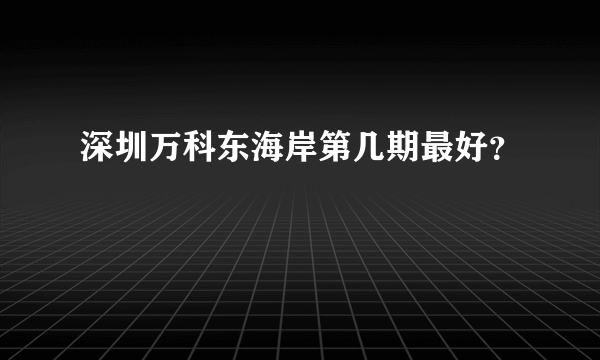 深圳万科东海岸第几期最好?